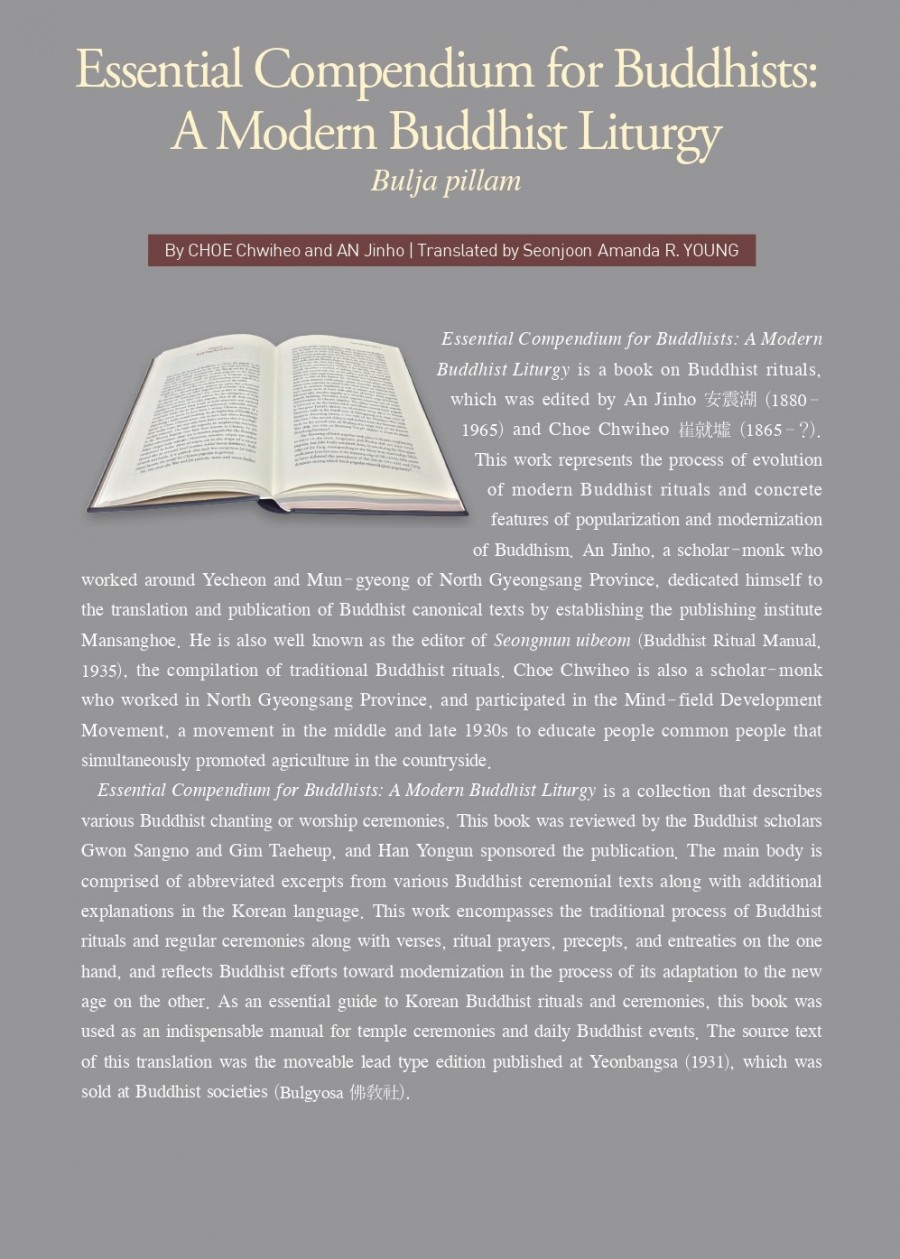 Essential Compendium for Buddhists: A Modern Buddhist Liturgy
Bulja pillam

By CHOE Chwiheo and AN Jinho | Translated by Seonjoon Amanda R. YOUNG

Essential Compendium for Buddhists: A Modern Buddhist Liturgy is a book on Buddhist rituals, which was edited by An Jinho 安震湖 (1880-1965) and Choe Chwiheo 崔就墟 (1865-?). This work represents the process of evolution of modern Buddhist rituals and concrete features of popularization and modernization of Buddhism. An Jinho, a scholar-monk who worked around Yecheon and Mun-gyeong of North Gyeongsang Province, dedicated himself to the translation and publication of Buddhist canonical texts by establishing the publishing institute Mansanghoe. He is also well known as the editor of Seongmun uibeom (Buddhist Ritual Manual, 1935), the compilation of traditional Buddhist rituals. Choe Chwiheo is also a scholar-monk who worked in North Gyeongsang Province, and participated in the Mind-field Development Movement, a movement in the middle and late 1930s to educate people common people that simultaneously promoted agriculture in the countryside.

Essential Compendium for Buddhists: A Modern Buddhist Liturgy is a collection that describes various Buddhist chanting or worship ceremonies. This book was reviewed by the Buddhist scholars Gwon Sangno and Gim Taeheup, and Han Yongun sponsored the publication. The main body is comprised of abbreviated excerpts from various Buddhist ceremonial texts along with additional explanations in the Korean language. This work encompasses the traditional process of Buddhist rituals and regular ceremonies along with verses, ritual prayers, precepts, and entreaties on the one hand, and reflects Buddhist efforts toward modernization in the process of its adaptation to the new age on the other. As an essential guide to Korean Buddhist rituals and ceremonies, this book was used as an indispensable manual for temple ceremonies and daily Buddhist events. The source text of this translation was the moveable lead type edition published at Yeonbangsa (1931), which was sold at Buddhist societies (Bulgyosa 佛教社).